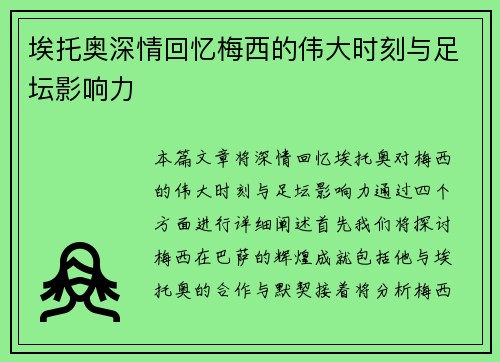 埃托奥深情回忆梅西的伟大时刻与足坛影响力

本篇文章将深情回忆埃托奥对梅西的伟大时刻与足坛影响力通过四个方面进行详细阐述首先我们将探讨梅西在巴萨的辉煌成就包括他与埃托奥的合作与默契接着将分析梅西